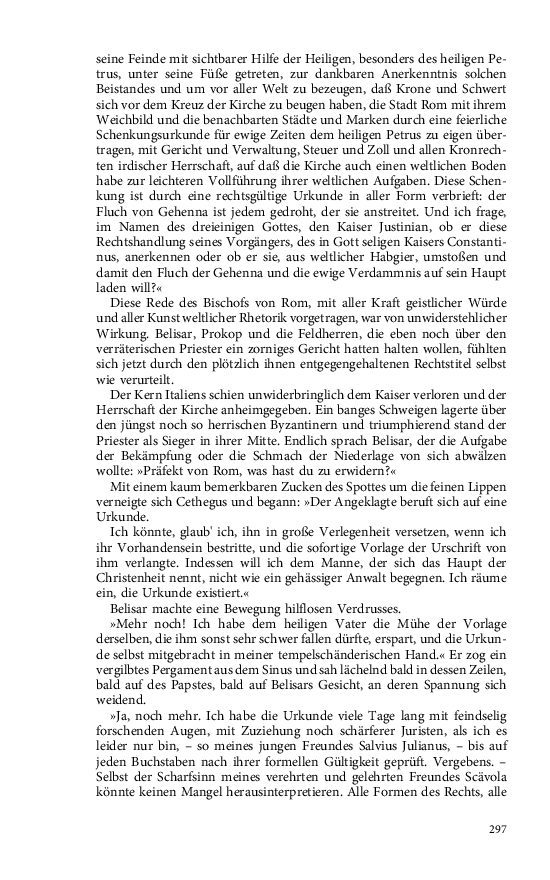 seine Feinde mit sichtbarer Hilfe der Heiligen, besonders des heiligen Petrus, unter seine Füße getreten, zur dankbaren Anerkenntnis solchen Beistandes und um vor aller Welt zu bezeugen, daß Krone und Schwert sich vor dem Kreuz der Kirche zu beugen haben, die Stadt Rom mit ihrem Weichbild und die benachbarten Städte und Marken durch eine feierliche Schenkungsurkunde für ewige Zeiten dem heiligen Petrus zu eigen übertragen, mit Gericht und Verwaltung, Steuer und Zoll und allen Kronrechten irdischer Herrschaft, auf daß die Kirche auch einen weltlichen Boden habe zur leichteren Vollführung ihrer weltlichen Aufgaben. Diese Schenkung ist durch eine rechtsgültige Urkunde in aller Form verbrieft: der Fluch von Gehenna ist jedem gedroht, der sie anstreitet. Und ich frage, im Namen des dreieinigen Gottes, den Kaiser Justinian, ob er diese Rechtshandlung seines Vorgängers, des in Gott seligen Kaisers Constantinus, anerkennen oder ob er sie, aus weltlicher Habgier, umstoßen und damit den Fluch der Gehenna und die ewige Verdammnis auf sein Haupt laden will?«

Diese Rede des Bischofs von Rom, mit aller Kraft geistlicher Würde und aller Kunst weltlicher Rhetorik vorgetragen, war von unwiderstehlicher Wirkung. Belisar, Prokop und die Feldherren, die eben noch über den verräterischen Priester ein zorniges Gericht hatten halten wollen, fühlten sich jetzt durch den plötzlich ihnen entgegengehaltenen Rechtstitel selbst wie verurteilt.

Der Kern Italiens schien unwiderbringlich dem Kaiser verloren und der Herrschaft der Kirche anheimgegeben. Ein banges Schweigen lagerte über den jüngst noch so herrischen Byzantinern und triumphierend stand der Priester als Sieger in ihrer Mitte. Endlich sprach Belisar, der die Aufgabe der Bekämpfung oder die Schmach der Niederlage von sich abwälzen wollte: »Präfekt von Rom, was hast du zu erwidern?«

Mit einem kaum bemerkbaren Zucken des Spottes um die feinen Lippen verneigte sich Cethegus und begann: »Der Angeklagte beruft sich auf eine Urkunde.

Ich könnte, glaub' ich, ihn in große Verlegenheit versetzen, wenn ich ihr Vorhandensein bestritte, und die sofortige Vorlage der Urschrift von ihm verlangte. Indessen will ich dem Manne, der sich das Haupt der Christenheit nennt, nicht wie ein gehässiger Anwalt begegnen. Ich räume ein, die Urkunde existiert.«

Belisar machte eine Bewegung hilflosen Verdrusses.

»Mehr noch! Ich habe dem heiligen Vater die Mühe der Vorlage derselben, die ihm sonst sehr schwer fallen dürfte, erspart, und die Urkunde selbst mitgebracht in meiner tempelschänderischen Hand.« Er zog ein vergilbtes Pergament aus dem Sinus und sah lächelnd bald in dessen Zeilen, bald auf des Papstes, bald auf Belisars Gesicht, an deren Spannung sich weidend.

»Ja, noch mehr. Ich habe die Urkunde viele Tage lang mit feindselig forschenden Augen, mit Zuziehung noch schärferer Juristen, als ich es leider nur bin, – so meines jungen Freundes Salvius Julianus, – bis auf jeden Buchstaben nach ihrer formellen Gültigkeit geprüft. Vergebens. – Selbst der Scharfsinn meines verehrten und gelehrten Freundes Scävola könnte keinen Mangel herausinterpretieren. Alle Formen des Rechts, alle

297